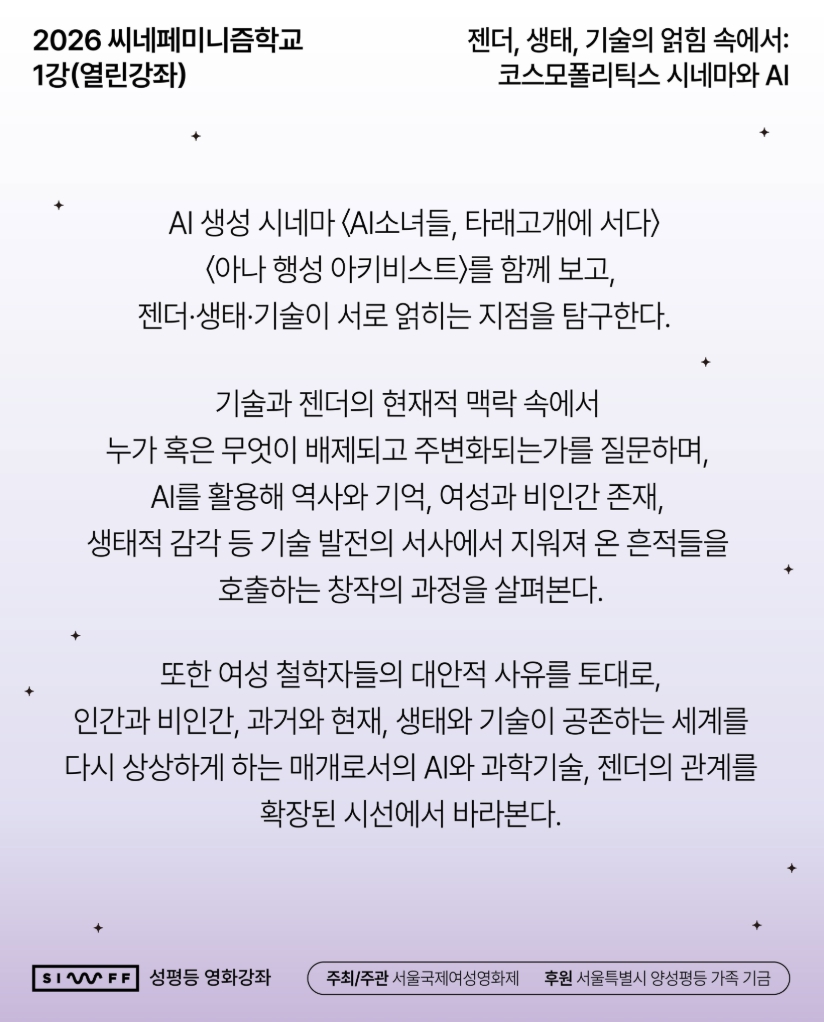 2026 씨네페미니즘학교
1강(열린강좌)

젠더, 생태, 기술의 얽힘 속에서:
코스모폴리틱스 시네마와 AI

AI 생성 시네마 〈AI소녀들, 타래고개에 서다〉
〈아나 행성 아키비스트〉를 함께 보고,
젠더·생태·기술이 서로 얽히는 지점을 탐구한다.

기술과 젠더의 현재적 맥락 속에서
누가 혹은 무엇이 배제되고 주변화되는가를 질문하며,
AI를 활용해 역사와 기억, 여성과 비인간 존재,
생태적 감각 등 기술 발전의 서사에서 지워져 온 흔적들을
호출하는 창작의 과정을 살펴본다.

또한 여성 철학자들의 대안적 사유를 토대로,
인간과 비인간, 과거와 현재, 생태와 기술이 공존하는 세계를
다시 상상하게 하는 매개로서의 AI와 과학기술, 젠더의 관계를
확장된 시선에서 바라본다.

SIWFF 성평등 영화강좌

주최/주관 서울국제여성영화제 후원 서울특별시 양성평등 가족 기금